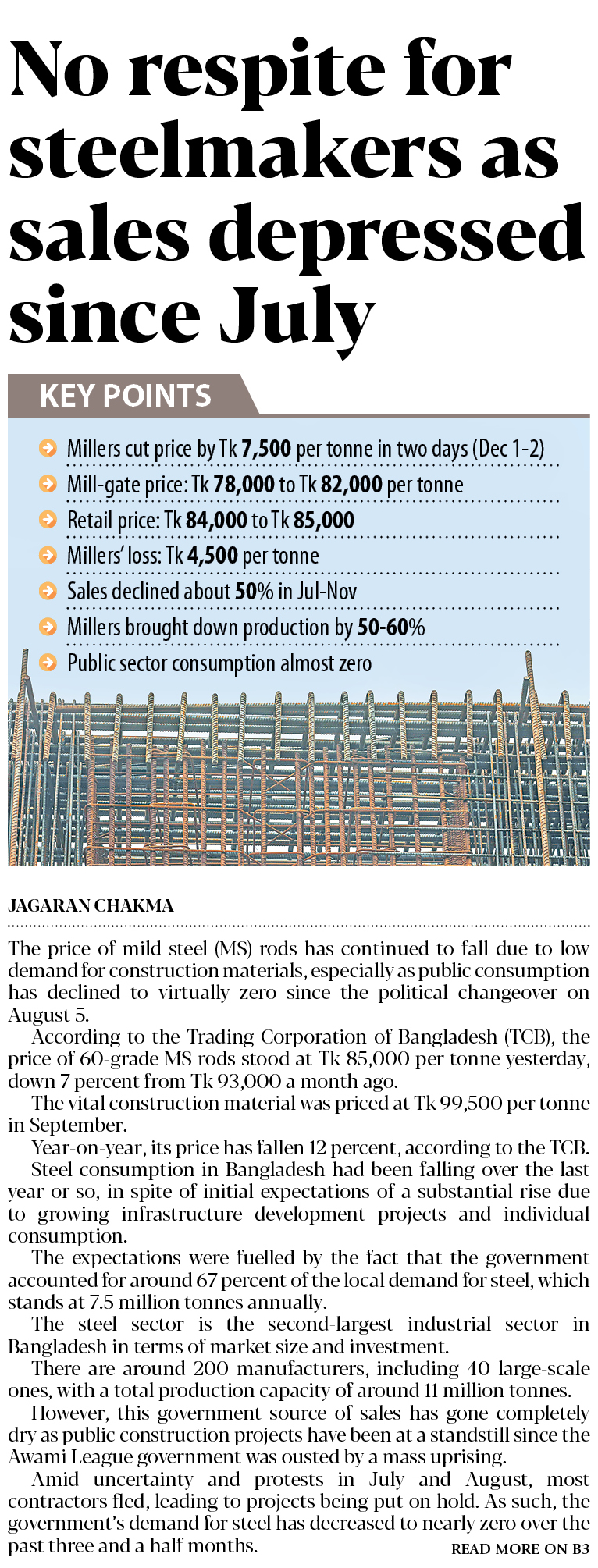 No respite for steelmakers as sales depressed since July

KEY POINTS

Millers cut price by Tk 7,500 per tonne in two days (Dec 1-2)

Mill-gate price: Tk 78,000 to Tk 82,000 per tonne

Retail price: Tk 84,000 to Tk 85,000

Millers' loss: Tk 4,500 per tonne

Sales declined about 50% in Jul-Nov

Millers brought down production by 50-60%

Public sector consumption almost zero

JAGARAN CHAKMA

The price of mild steel (MS) rods has continued to fall due to low demand for construction materials, especially as public consumption has declined to virtually zero since the political changeover on August 5.

According to the Trading Corporation of Bangladesh (TCB), the price of 60-grade MS rods stood at Tk 85,000 per tonne yesterday, down 7 percent from Tk 93,000 a month ago.

The vital construction material was priced at Tk 99,500 per tonne in September.

Year-on-year, its price has fallen 12 percent, according to the TCB.

Steel consumption in Bangladesh had been falling over the last year or so, in spite of initial expectations of a substantial rise due to growing infrastructure development projects and individual consumption.

The expectations were fuelled by the fact that the government accounted for around 67 percent of the local demand for steel, which stands at 7.5 million tonnes annually.

The steel sector is the second-largest industrial sector in Bangladesh in terms of market size and investment.

There are around 200 manufacturers, including 40 large-scale ones, with a total production capacity of around 11 million tonnes.

However, this government source of sales has gone completely dry as public construction projects have been at a standstill since the Awami League government was ousted by a mass uprising.

Amid uncertainty and protests in July and August, most contractors fled, leading to projects being put on hold. As such, the government's demand for steel has decreased to nearly zero over the past three and a half months.

READ MORE ON B3